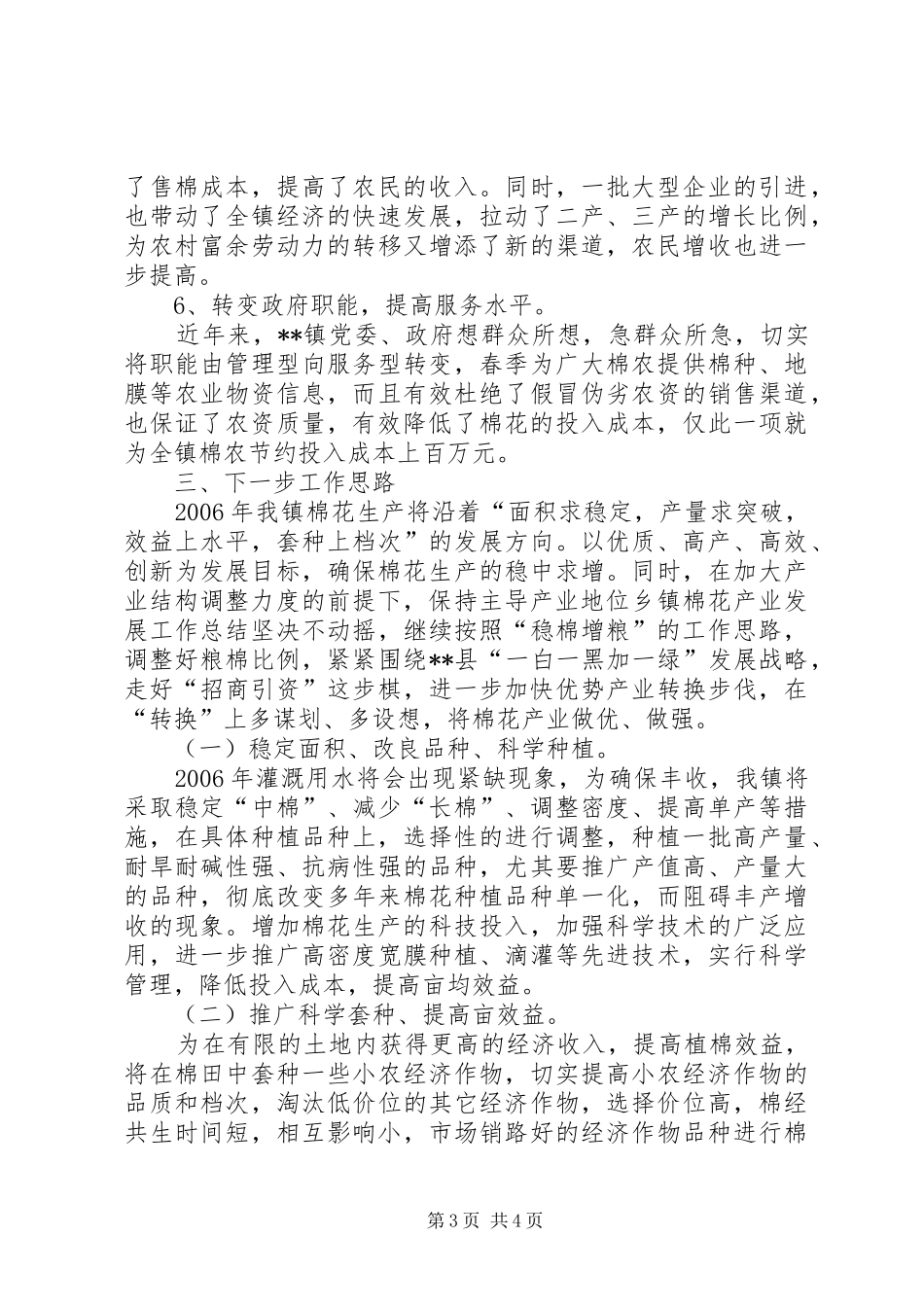 了售棉成本，提高了农民的收入。同时，一批大型企业的引进，也带动了全镇经济的快速发展，拉动了二产、三产的增长比例，为农村富余劳动力的转移又增添了新的渠道，农民增收也进一步提高。

6、转变政府职能，提高服务水平。

近年来，**镇党委、政府想群众所想，急群众所急，切实将职能由管理型向服务型转变，春季为广大棉农提供棉种、地膜等农业物资信息，而且有效杜绝了假冒伪劣农资的销售渠道，也保证了农资质量，有效降低了棉花的投入成本，仅此一项就为全镇棉农节约投入成本上百万元。

三、下一步工作思路

2006年我镇棉花生产将沿着“面积求稳定，产量求突破，效益上水平，套种上档次”的发展方向。以优质、高产、高效、创新为发展目标，确保棉花生产的稳中求增。同时，在加大产业结构调整力度的前提下，保持主导产业地位乡镇棉花产业发展工作总结坚决不动摇，继续按照“稳棉增粮”的工作思路，调整好粮棉比例，紧紧围绕**县“一白一黑加一绿”发展战略，走好“招商引资”这步棋，进一步加快优势产业转换步伐，在“转换”上多谋划、多设想，将棉花产业做优、做强。

（一）稳定面积、改良品种、科学种植。

2006年灌溉用水将会出现紧缺现象，为确保丰收，我镇将采取稳定“中棉”、减少“长棉”、调整密度、提高单产等措施，在具体种植品种上，选择性的进行调整，种植一批高产量、耐旱耐碱性强、抗病性强的品种，尤其要推广产值高、产量大的品种，彻底改变多年来棉花种植品种单一化，而阻碍丰产增收的现象。增加棉花生产的科技投入，加强科学技术的广泛应用，进一步推广高密度宽膜种植、滴灌等先进技术，实行科学管理，降低投入成本，提高亩均效益。

（二）推广科学套种、提高亩效益。

为在有限的土地内获得更高的经济收入，提高植棉效益，将在棉田中套种一些小农经济作物，切实提高小农经济作物的品质和档次，淘汰低价位的其它经济作物，选择价位高，棉经共生时间短，相互影响小，市场销路好的经济作物品种进行棉

第3页 共4页